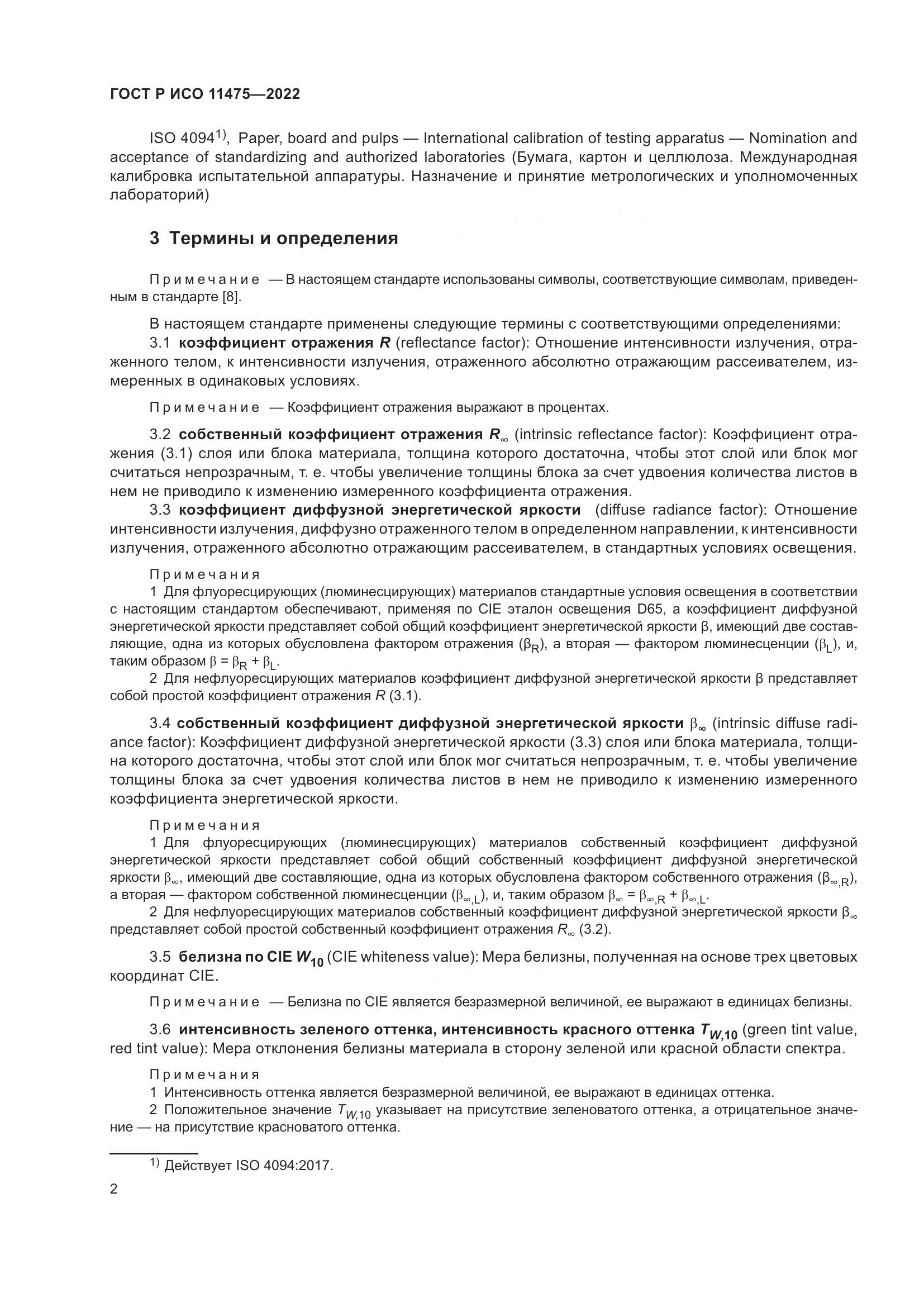 ГОСТ Р ИСО 11475—2022

ISO 4094$^{1)}$, Paper, board and pulps — International calibration of testing apparatus — Nomination and acceptance of standardizing and authorized laboratories (Бумага, картон и целлюлоза. Международная калибровка испытательной аппаратуры. Назначение и принятие метрологических и уполномоченных лабораторий)

3 Термины и определения

Примечание — В настоящем стандарте использованы символы, соответствующие символам, приведенным в стандарте [8].

В настоящем стандарте применены следующие термины с соответствующими определениями:

3.1 коэффициент отражения $R$ (reflectance factor): Отношение интенсивности излучения, отраженного телом, к интенсивности излучения, отраженного абсолютно отражающим рассеивателем, измеренных в одинаковых условиях.

Примечание — Коэффициент отражения выражают в процентах.

3.2 собственный коэффициент отражения $R_\infty$ (intrinsic reflectance factor): Коэффициент отражения (3.1) слоя или блока материала, толщина которого достаточна, чтобы этот слой или блок мог считаться непрозрачным, т. е. чтобы увеличение толщины блока за счет удвоения количества листов в нем не приводило к изменению измеренного коэффициента отражения.

3.3 коэффициент диффузной энергетической яркости (diffuse radiance factor): Отношение интенсивности излучения, диффузно отраженного телом в определенном направлении, к интенсивности излучения, отраженного абсолютно отражающим рассеивателем, в стандартных условиях освещения.

Примечания

1 Для флуоресцирующих (люминесцирующих) материалов стандартные условия освещения в соответствии с настоящим стандартом обеспечивают, применяя по CIE эталон освещения D65, а коэффициент диффузной энергетической яркости представляет собой общий коэффициент энергетической яркости $\beta$, имеющий две составляющие, одна из которых обусловлена фактором отражения ($\beta_R$), а вторая — фактором люминесценции ($\beta_L$), и, таким образом $\beta = \beta_R + \beta_L$.

2 Для нефлуоресцирующих материалов коэффициент диффузной энергетической яркости $\beta$ представляет собой простой коэффициент отражения $R$ (3.1).

3.4 собственный коэффициент диффузной энергетической яркости $\beta_\infty$ (intrinsic diffuse radiance factor): Коэффициент диффузной энергетической яркости (3.3) слоя или блока материала, толщина которого достаточна, чтобы этот слой или блок мог считаться непрозрачным, т. е. чтобы увеличение толщины блока за счет удвоения количества листов в нем не приводило к изменению измеренного коэффициента энергетической яркости.

Примечания

1 Для флуоресцирующих (люминесцирующих) материалов собственный коэффициент диффузной энергетической яркости представляет собой общий собственный коэффициент диффузной энергетической яркости $\beta_\infty$, имеющий две составляющие, одна из которых обусловлена фактором собственного отражения ($\beta_{\infty,R}$), а вторая — фактором собственной люминесценции ($\beta_{\infty,L}$), и, таким образом $\beta_\infty = \beta_{\infty,R} + \beta_{\infty,L}$.

2 Для нефлуоресцирующих материалов собственный коэффициент диффузной энергетической яркости $\beta_\infty$ представляет собой простой собственный коэффициент отражения $R_\infty$ (3.2).

3.5 белизна по CIE $W_{10}$ (CIE whiteness value): Мера белизны, полученная на основе трех цветовых координат CIE.

Примечание — Белизна по CIE является безразмерной величиной, ее выражают в единицах белизны.

3.6 интенсивность зеленого оттенка, интенсивность красного оттенка $T_{W,10}$ (green tint value, red tint value): Мера отклонения белизны материала в сторону зеленой или красной области спектра.

Примечания

1 Интенсивность оттенка является безразмерной величиной, ее выражают в единицах оттенка.

2 Положительное значение $T_{W,10}$ указывает на присутствие зеленоватого оттенка, а отрицательное значение — на присутствие красноватого оттенка.

$^{1)}$ Действует ISO 4094:2017.

2